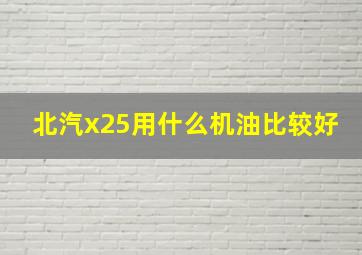 北汽x25用什么机油比较好